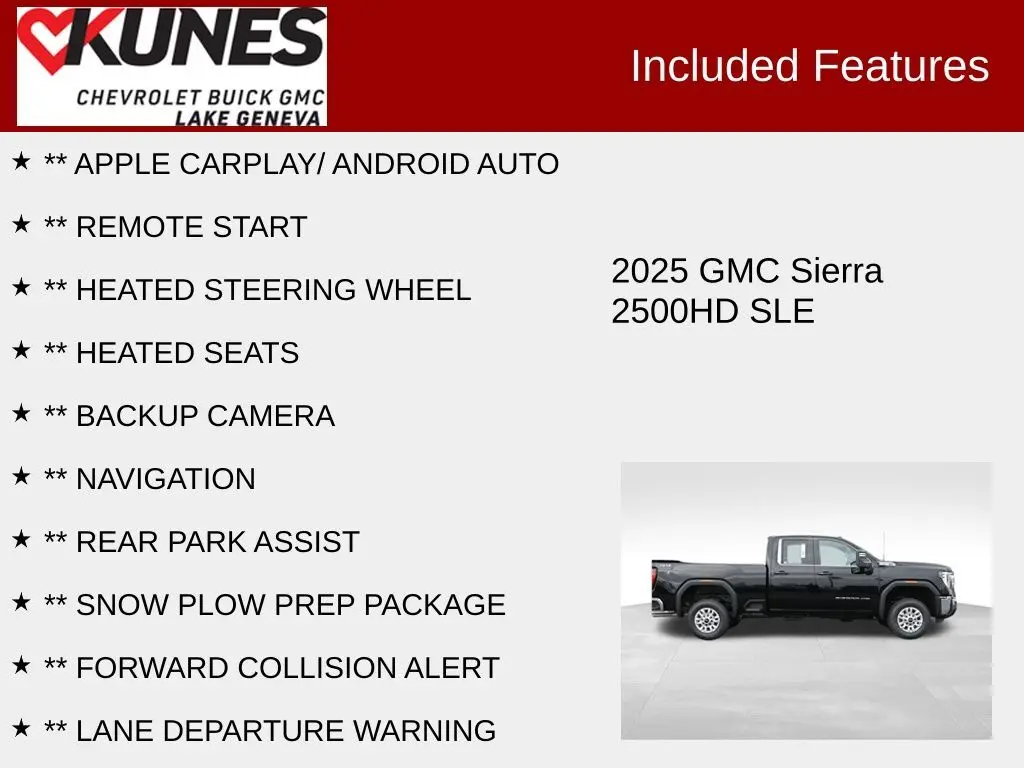 KUNES
CHEVROLET BUICK GMC
LAKE GENEVA

Included Features

★ ** APPLE CARPLAY/ ANDROID AUTO

★ ** REMOTE START

★ ** HEATED STEERING WHEEL

★ ** HEATED SEATS

★ ** BACKUP CAMERA

★ ** NAVIGATION

★ ** REAR PARK ASSIST

★ ** SNOW PLOW PREP PACKAGE

★ ** FORWARD COLLISION ALERT

★ ** LANE DEPARTURE WARNING

2025 GMC Sierra 2500HD SLE